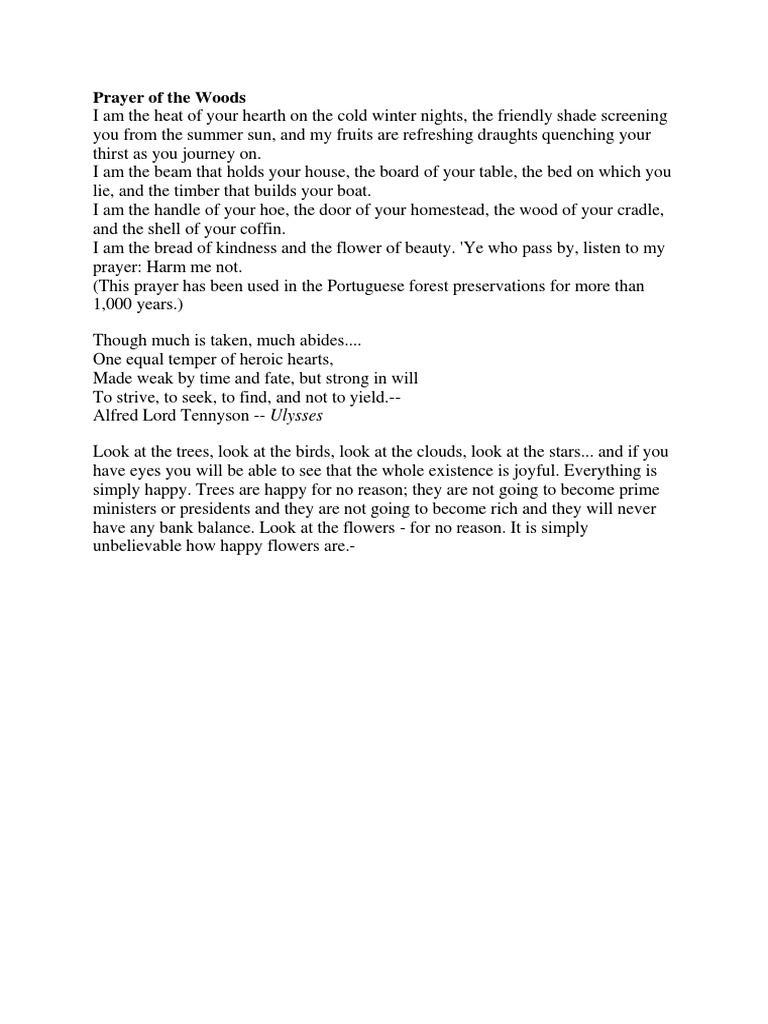 Prayer of the Woods
I am the heat of your hearth on the cold winter nights, the friendly shade screening you from the summer sun, and my fruits are refreshing draughts quenching your thirst as you journey on.
I am the beam that holds your house, the board of your table, the bed on which you lie, and the timber that builds your boat.
I am the handle of your hoe, the door of your homestead, the wood of your cradle, and the shell of your coffin.
I am the bread of kindness and the flower of beauty. 'Ye who pass by, listen to my prayer: Harm me not.
(This prayer has been used in the Portuguese forest preservations for more than 1,000 years.)

Though much is taken, much abides....
One equal temper of heroic hearts,
Made weak by time and fate, but strong in will
To strive, to seek, to find, and not to yield.--
Alfred Lord Tennyson -- Ulysses

Look at the trees, look at the birds, look at the clouds, look at the stars... and if you have eyes you will be able to see that the whole existence is joyful. Everything is simply happy. Trees are happy for no reason; they are not going to become prime ministers or presidents and they are not going to become rich and they will never have any bank balance. Look at the flowers - for no reason. It is simply unbelievable how happy flowers are.-